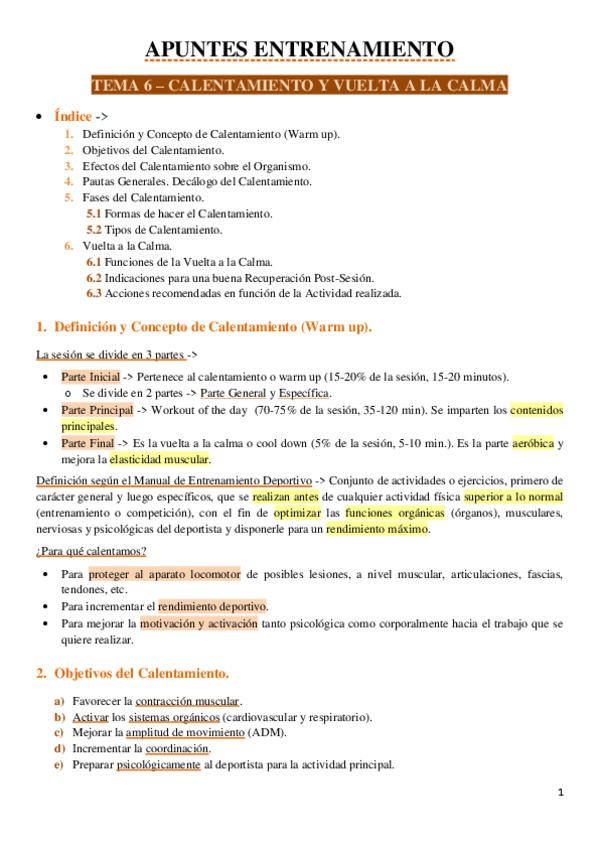 APUNTES ENTRENAMIENTO

TEMA 6 – CALENTAMIENTO Y VUELTA A LA CALMA

• Índice ->
1. Definición y Concepto de Calentamiento (Warm up).
2. Objetivos del Calentamiento.
3. Efectos del Calentamiento sobre el Organismo.
4. Pautas Generales. Decálogo del Calentamiento.
5. Fases del Calentamiento.
5.1 Formas de hacer el Calentamiento.
5.2 Tipos de Calentamiento.
6. Vuelta a la Calma.
6.1 Funciones de la Vuelta a la Calma.
6.2 Indicaciones para una buena Recuperación Post-Sesión.
6.3 Acciones recomendadas en función de la Actividad realizada.

1. Definición y Concepto de Calentamiento (Warm up).

La sesión se divide en 3 partes ->

• Parte Inicial -> Pertenece al calentamiento o warm up (15-20% de la sesión, 15-20 minutos).
o Se divide en 2 partes -> Parte General y Específica.
• Parte Principal -> Workout of the day (70-75% de la sesión, 35-120 min). Se imparten los contenidos principales.
• Parte Final -> Es la vuelta a la calma o cool down (5% de la sesión, 5-10 min.). Es la parte aeróbica y mejora la elasticidad muscular.

Definición según el Manual de Entrenamiento Deportivo -> Conjunto de actividades o ejercicios, primero de carácter general y luego específicos, que se realizan antes de cualquier actividad física superior a lo normal (entrenamiento o competición), con el fin de optimizar las funciones orgánicas (órganos), musculares, nerviosas y psicológicas del deportista y disponerle para un rendimiento máximo.

¿Para qué calentamos?

• Para proteger al aparato locomotor de posibles lesiones, a nivel muscular, articulaciones, fascias, tendones, etc.
• Para incrementar el rendimiento deportivo.
• Para mejorar la motivación y activación tanto psicológica como corporalmente hacia el trabajo que se quiere realizar.

2. Objetivos del Calentamiento.

a) Favorecer la contracción muscular.
b) Activar los sistemas orgánicos (cardiovascular y respiratorio).
c) Mejorar la amplitud de movimiento (ADM).
d) Incrementar la coordinación.
e) Preparar psicológicamente al deportista para la actividad principal.

1